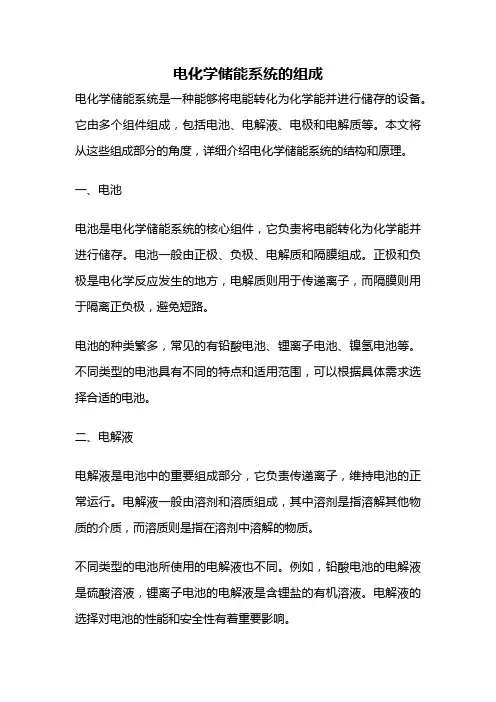 电化学储能系统的组成

电化学储能系统是一种能够将电能转化为化学能并进行储存的设备。它由多个组件组成，包括电池、电解液、电极和电解质等。本文将从这些组成部分的角度，详细介绍电化学储能系统的结构和原理。

一、电池

电池是电化学储能系统的核心组件，它负责将电能转化为化学能并进行储存。电池一般由正极、负极、电解质和隔膜组成。正极和负极是电化学反应发生的地方，电解质则用于传递离子，而隔膜则用于隔离正负极，避免短路。

电池的种类繁多，常见的有铅酸电池、锂离子电池、镍氢电池等。不同类型的电池具有不同的特点和适用范围，可以根据具体需求选择合适的电池。

二、电解液

电解液是电池中的重要组成部分，它负责传递离子，维持电池的正常运行。电解液一般由溶剂和溶质组成，其中溶剂是指溶解其他物质的介质，而溶质则是指在溶剂中溶解的物质。

不同类型的电池所使用的电解液也不同。例如，铅酸电池的电解液是硫酸溶液，锂离子电池的电解液是含锂盐的有机溶液。电解液的选择对电池的性能和安全性有着重要影响。